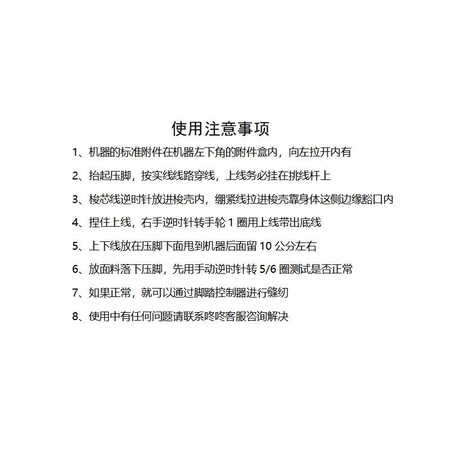 使用注意事项

1、机器的标准附件在机器左下角的附件盒内，向左拉开内有

2、抬起压脚，按实线线路穿线，上线务必挂在挑线杆上

3、梭芯线逆时针放进梭壳内，绷紧线拉进梭壳靠身体这侧边缘豁口内

4、捏住上线，右手逆时针转手轮 1 圈用上线带出底线

5、上下线放在压脚下面甩到机器后面留 10 公分左右

6、放面料落下压脚，先用手动逆时针转 5/6 圈测试是否正常

7、如果正常，就可以通过脚踏控制器进行缝纫

8、使用中有任何问题请联系咚咚客服咨询解决